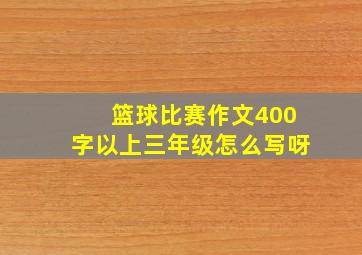 篮球比赛作文400字以上三年级怎么写呀